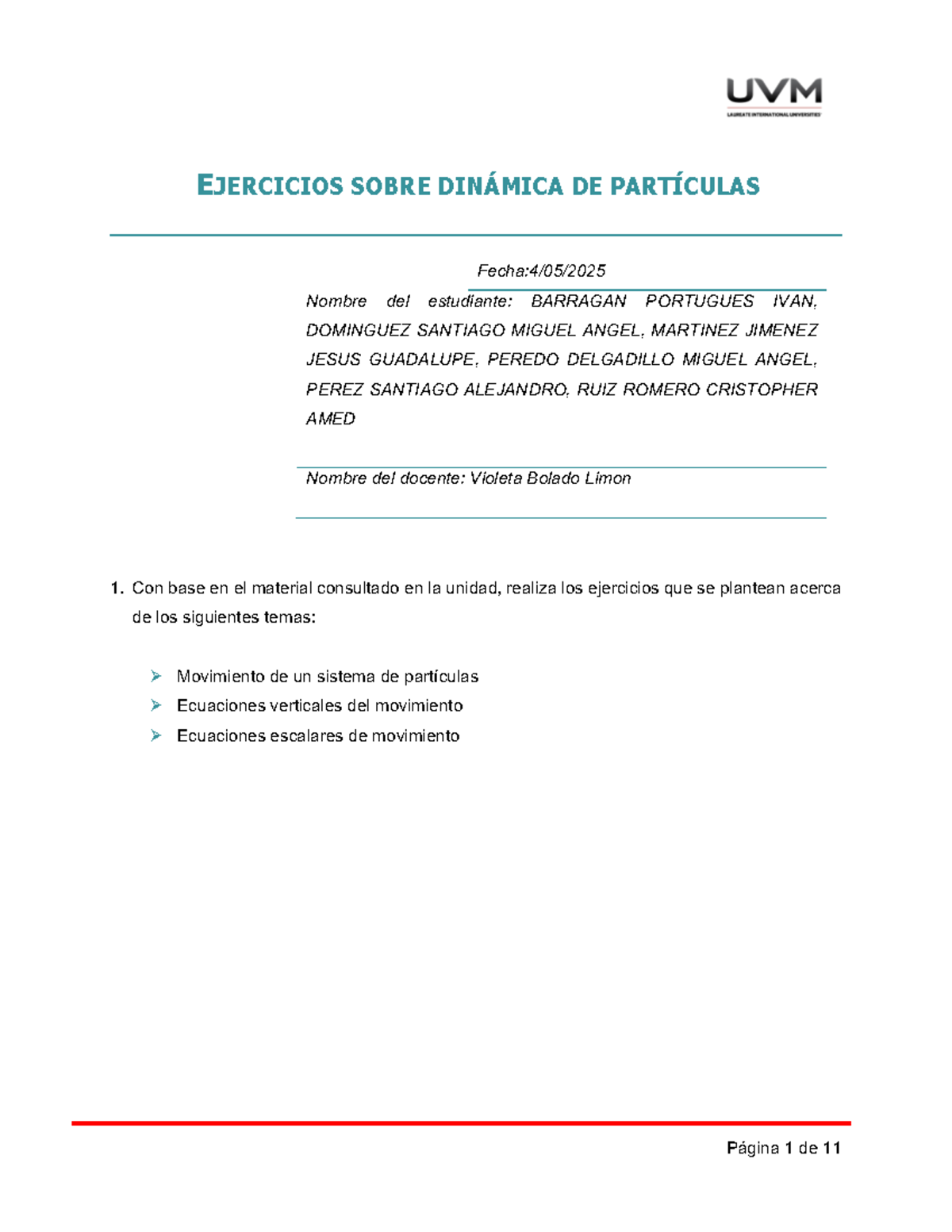 UVM
LAUREATE INTERNATIONAL UNIVERSITIES

EJERCICIOS SOBRE DINÁMICA DE PARTÍCULAS

Fecha:4/05/2025

Nombre del estudiante: BARRAGAN PORTUGUES IVAN, DOMINGUEZ SANTIAGO MIGUEL ANGEL, MARTINEZ JIMENEZ JESUS GUADALUPE, PEREDO DELGADILLO MIGUEL ANGEL, PEREZ SANTIAGO ALEJANDRO, RUIZ ROMERO CRISTOPHER AMED

Nombre del docente: Violeta Bolado Limon

1. Con base en el material consultado en la unidad, realiza los ejercicios que se plantean acerca de los siguientes temas:

➢ Movimiento de un sistema de partículas
➢ Ecuaciones verticales del movimiento
➢ Ecuaciones escalares de movimiento

Página 1 de 11